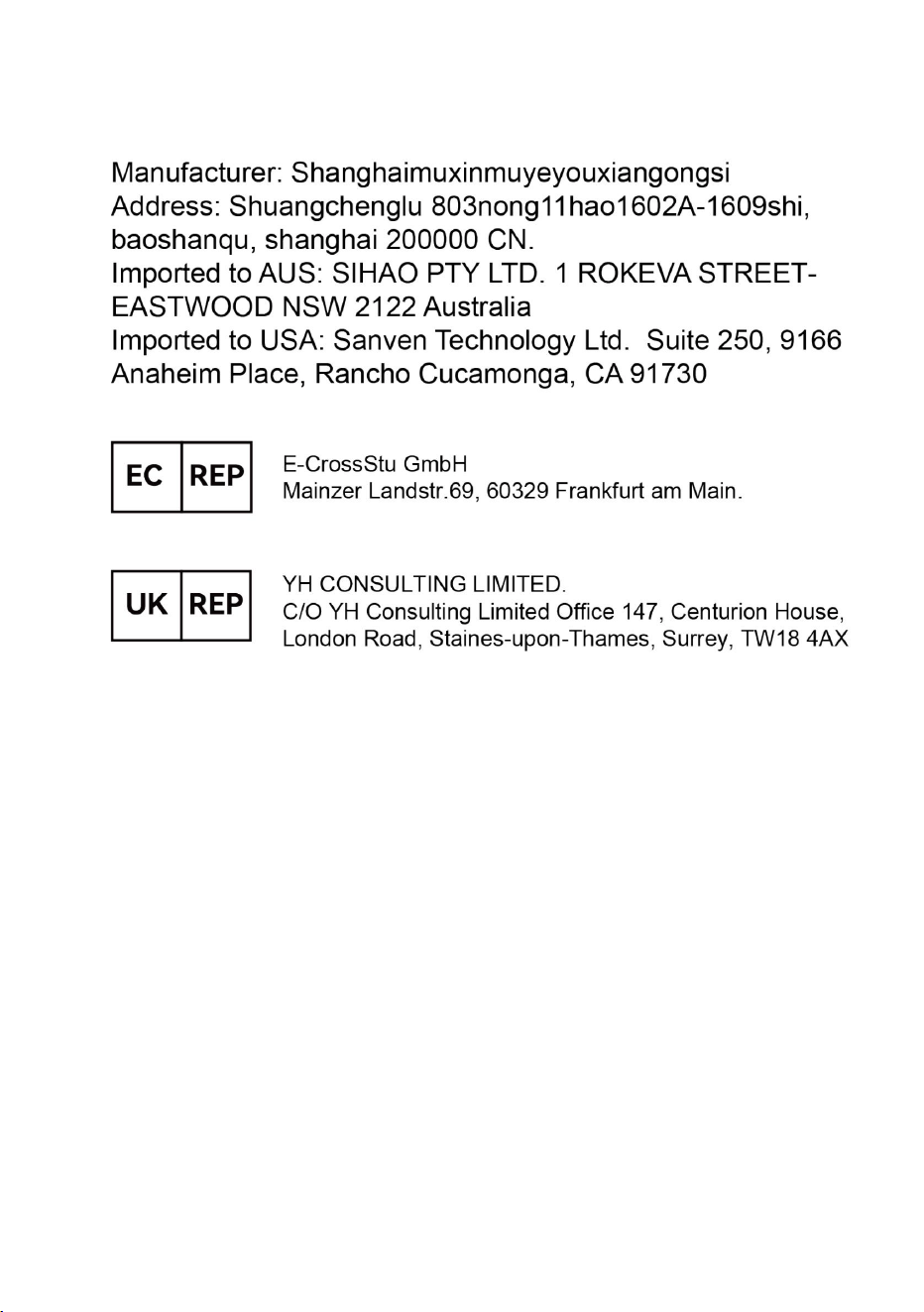 Manufacturer: Shanghaimuxinmuyeyouxiangongsi
Address: Shuangchenglu 803nong11hao1602A-1609shi, baoshanqu, shanghai 200000 CN.
Imported to AUS: SIHAO PTY LTD. 1 ROKEVA STREET-EASTWOOD NSW 2122 Australia
Imported to USA: Sanven Technology Ltd. Suite 250, 9166 Anaheim Place, Rancho Cucamonga, CA 91730

EC REP

E-CrossStu GmbH
Mainzer Landstr.69, 60329 Frankfurt am Main.

UK REP

YH CONSULTING LIMITED.
C/O YH Consulting Limited Office 147, Centurion House, London Road, Staines-upon-Thames, Surrey, TW18 4AX